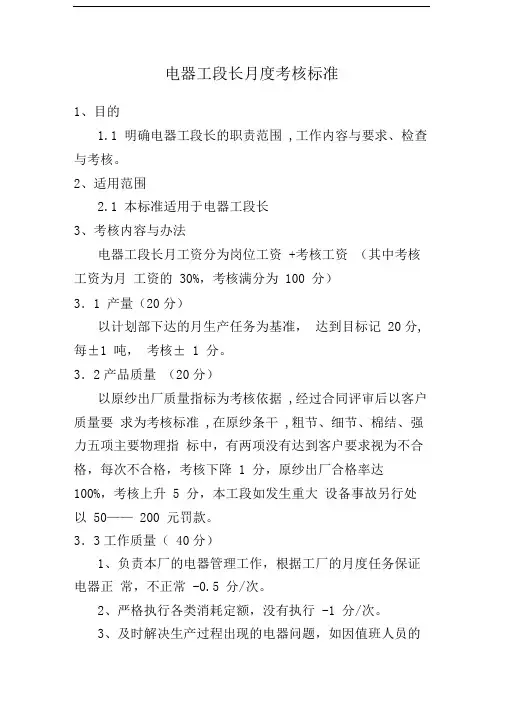 电器工段长月度考核标准

1、目的

1.1 明确电器工段长的职责范围 ,工作内容与要求、检查与考核。

2、适用范围

2.1 本标准适用于电器工段长

3、考核内容与办法

电器工段长月工资分为岗位工资 +考核工资 （其中考核工资为月 工资的 30%，考核满分为 100 分）

3．1 产量（20 分）

以计划部下达的月生产任务为基准， 达到目标记 20 分，每±1 吨， 考核± 1 分。

3．2 产品质量 （20 分）

以原纱出厂质量指标为考核依据 ,经过合同评审后以客户质量要 求为考核标准 ,在原纱条干 ，粗节、细节、棉结、强力五项主要物理指 标中，有两项没有达到客户要求视为不合格，每次不合格，考核下降 1 分，原纱出厂合格率达 100%，考核上升 5 分，本工段如发生重大 设备事故另行处以 50—— 200 元罚款。

3．3 工作质量（ 40 分）

1、负责本厂的电器管理工作，根据工厂的月度任务保证电器正 常，不正常 -0.5 分/次。

2、严格执行各类消耗定额，没有执行 -1 分/次。

3、及时解决生产过程出现的电器问题，如因值班人员的